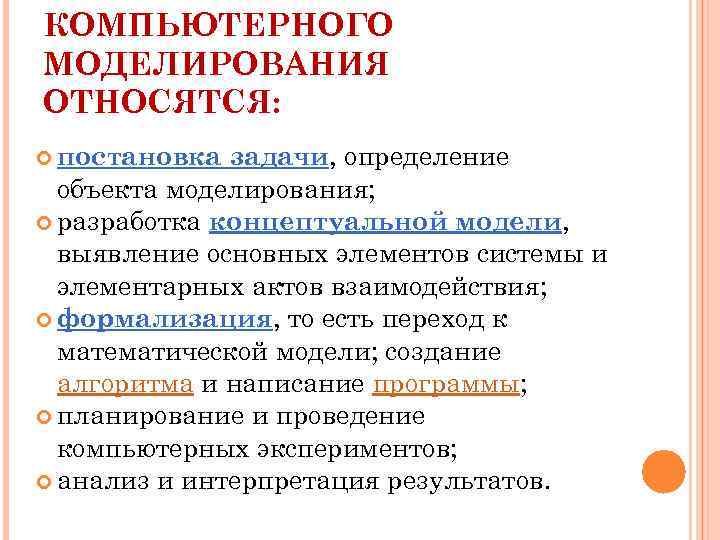 КОМПЬЮТЕРНОГО МОДЕЛИРОВАНИЯ ОТНОСЯТСЯ:

постановка задачи, определение объекта моделирования;

разработка концептуальной модели, выявление основных элементов системы и элементарных актов взаимодействия;

формализация, то есть переход к математической модели; создание алгоритма и написание программы;

планирование и проведение компьютерных экспериментов;

анализ и интерпретация результатов.